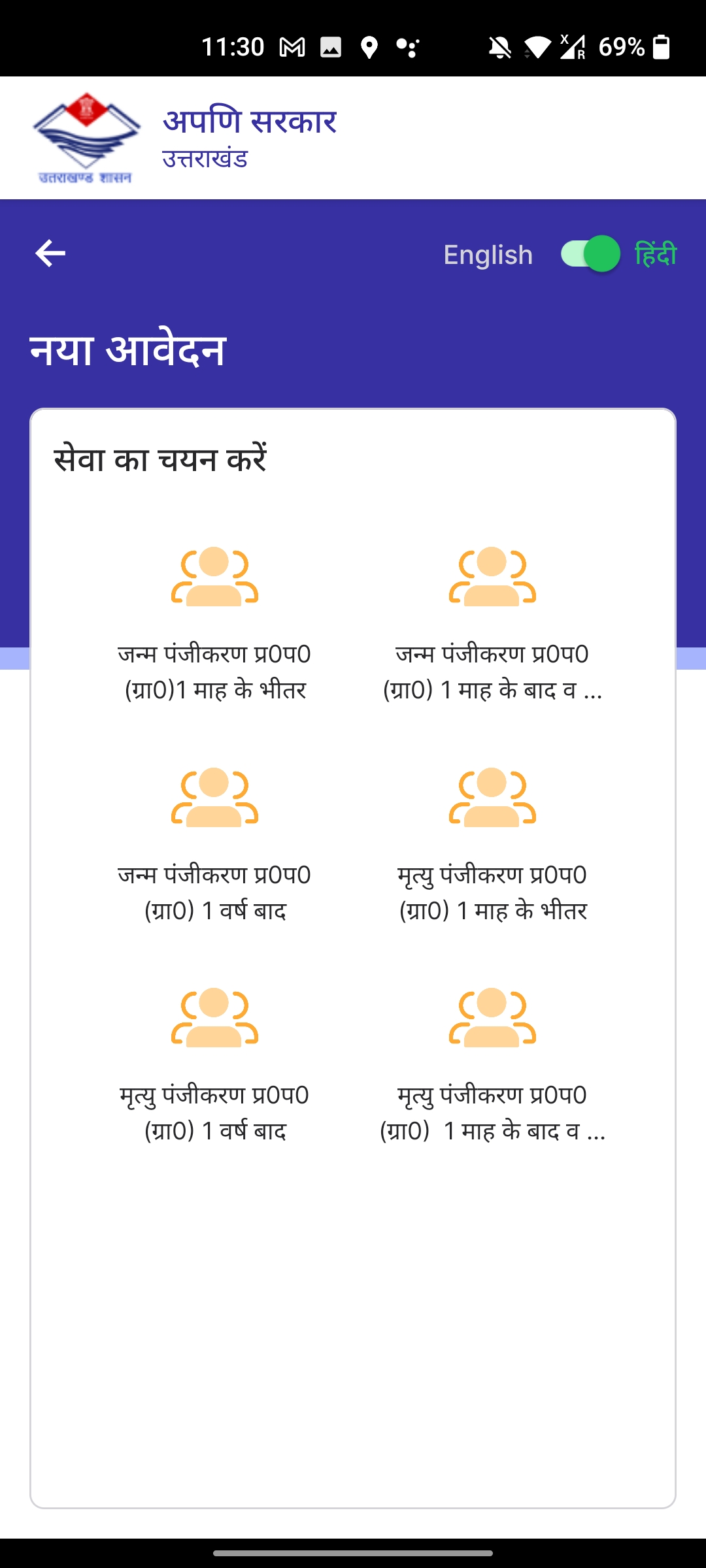 11:30 69%

उत्तराखण्ड शासन

अपणि सरकार
उत्तराखंड

English हिंदी

नया आवेदन

सेवा का चयन करें

जन्म पंजीकरण प्र0प0 (ग्रा0)1 माह के भीतर

जन्म पंजीकरण प्र0प0 (ग्रा0) 1 माह के बाद व ...

जन्म पंजीकरण प्र0प0 (ग्रा0) 1 वर्ष बाद

मृत्यु पंजीकरण प्र0प0 (ग्रा0) 1 माह के भीतर

मृत्यु पंजीकरण प्र0प0 (ग्रा0) 1 वर्ष बाद

मृत्यु पंजीकरण प्र0प0 (ग्रा0) 1 माह के बाद व ...